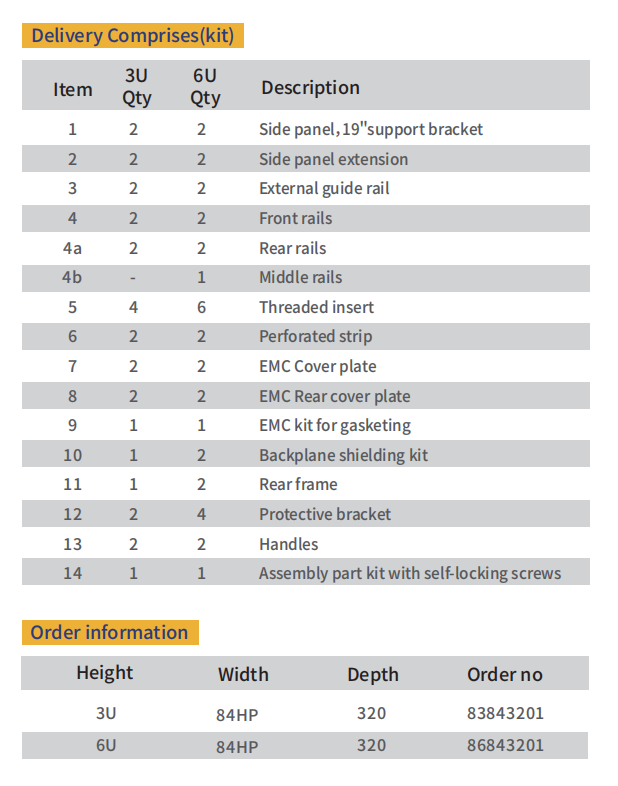 Delivery Comprises(kit)

| Item | 3U Qty | 6U Qty | Description |
|---|---|---|---|
| 1 | 2 | 2 | Side panel, 19"support bracket |
| 2 | 2 | 2 | Side panel extension |
| 3 | 2 | 2 | External guide rail |
| 4 | 2 | 2 | Front rails |
| 4a | 2 | 2 | Rear rails |
| 4b | - | 1 | Middle rails |
| 5 | 4 | 6 | Threaded insert |
| 6 | 2 | 2 | Perforated strip |
| 7 | 2 | 2 | EMC Cover plate |
| 8 | 2 | 2 | EMC Rear cover plate |
| 9 | 1 | 1 | EMC kit for gasketing |
| 10 | 1 | 2 | Backplane shielding kit |
| 11 | 1 | 2 | Rear frame |
| 12 | 2 | 4 | Protective bracket |
| 13 | 2 | 2 | Handles |
| 14 | 1 | 1 | Assembly part kit with self-locking screws |

Order information

| Height | Width | Depth | Order no |
|---|---|---|---|
| 3U | 84HP | 320 | 83843201 |
| 6U | 84HP | 320 | 86843201 |